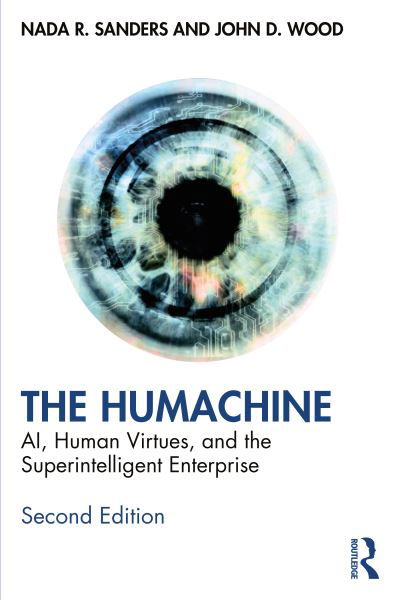 NADA R. SANDERS AND JOHN D. WOOD

THE HUMACHINE

AI, Human Virtues, and the Superintelligent Enterprise

Second Edition

ROUTLEDGE